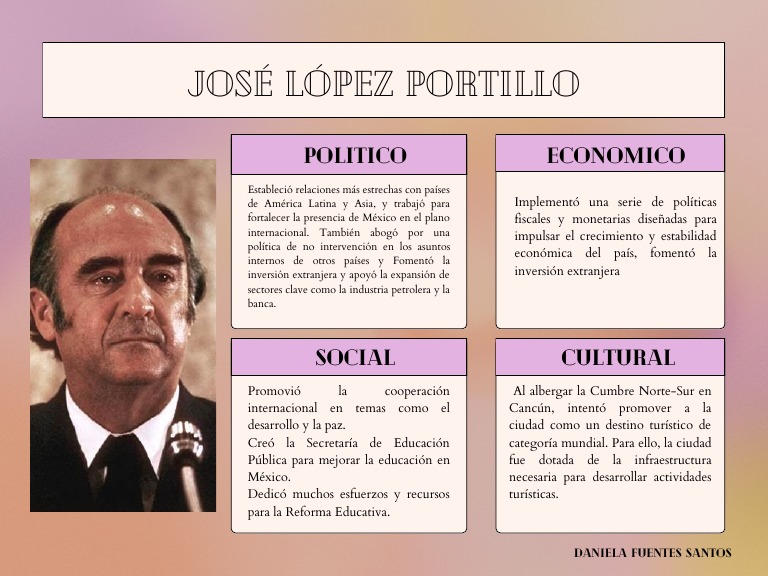 JOSÉ LÓPEZ PORTILLO

POLITICO

Estableció relaciones más estrechas con países de América Latina y Asia, y trabajó para fortalecer la presencia de México en el plano internacional. También abogó por una política de no intervención en los asuntos internos de otros países y Fomentó la inversión extranjera y apoyó la expansión de sectores clave como la industria petrolera y la banca.

ECONOMICO

Implementó una serie de políticas fiscales y monetarias diseñadas para impulsar el crecimiento y estabilidad económica del país, fomentó la inversión extranjera

SOCIAL

Promovió la cooperación internacional en temas como el desarrollo y la paz.
Creó la Secretaría de Educación Pública para mejorar la educación en México.
Dedicó muchos esfuerzos y recursos para la Reforma Educativa.

CULTURAL

Al albergar la Cumbre Norte-Sur en Cancún, intentó promover a la ciudad como un destino turístico de categoría mundial. Para ello, la ciudad fue dotada de la infraestructura necesaria para desarrollar actividades turísticas.

DANIELA FUENTES SANTOS